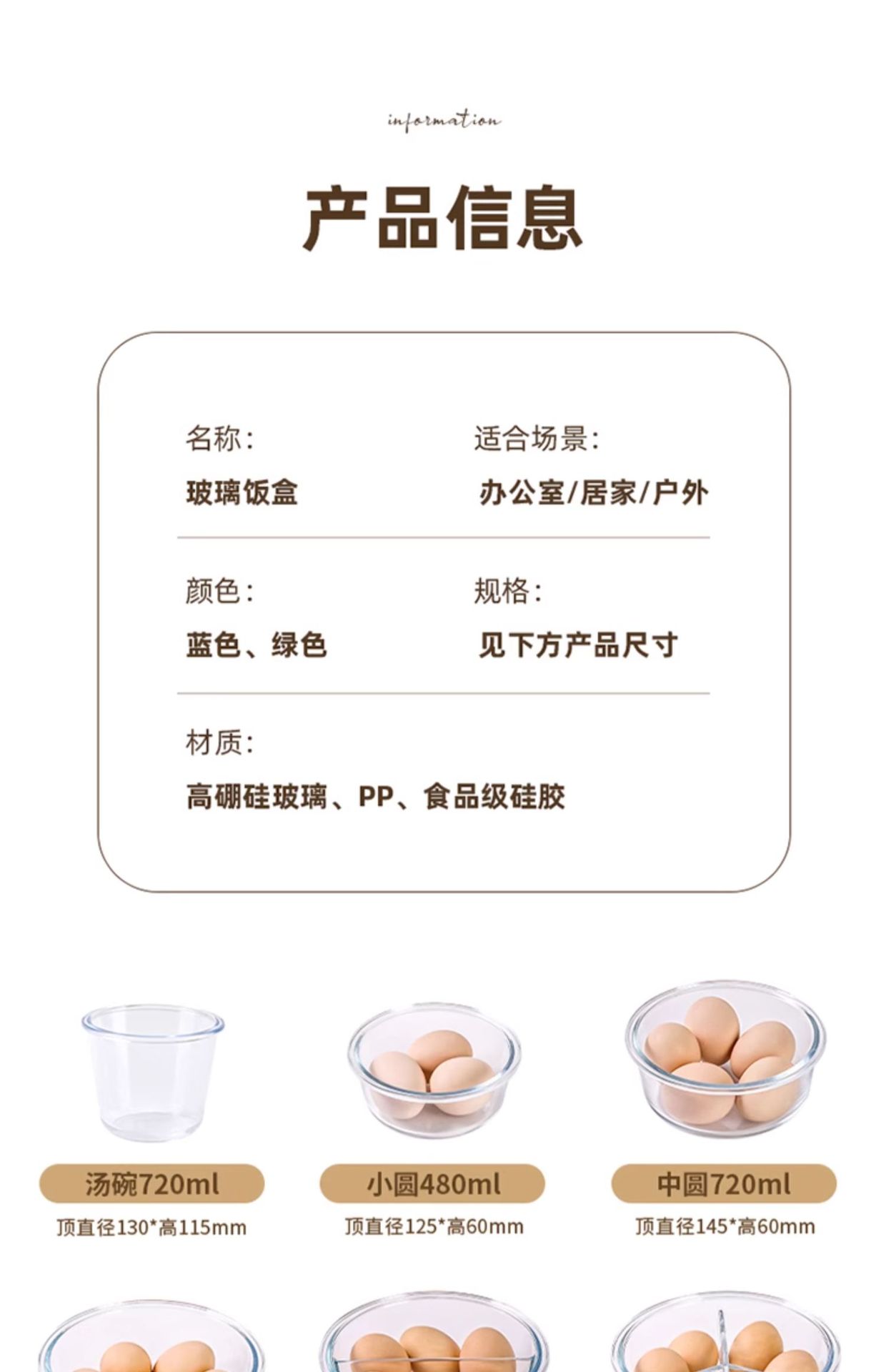 information

产品信息

名称:

玻璃饭盒

适合场景:

办公室/居家/户外

颜色:

蓝色、绿色

规格:

见下方产品尺寸

材质:

高硼硅玻璃、PP、食品级硅胶

汤碗720ml

顶直径130*高115mm

小圆480ml

顶直径125*高60mm

中圆720ml

顶直径145*高60mm